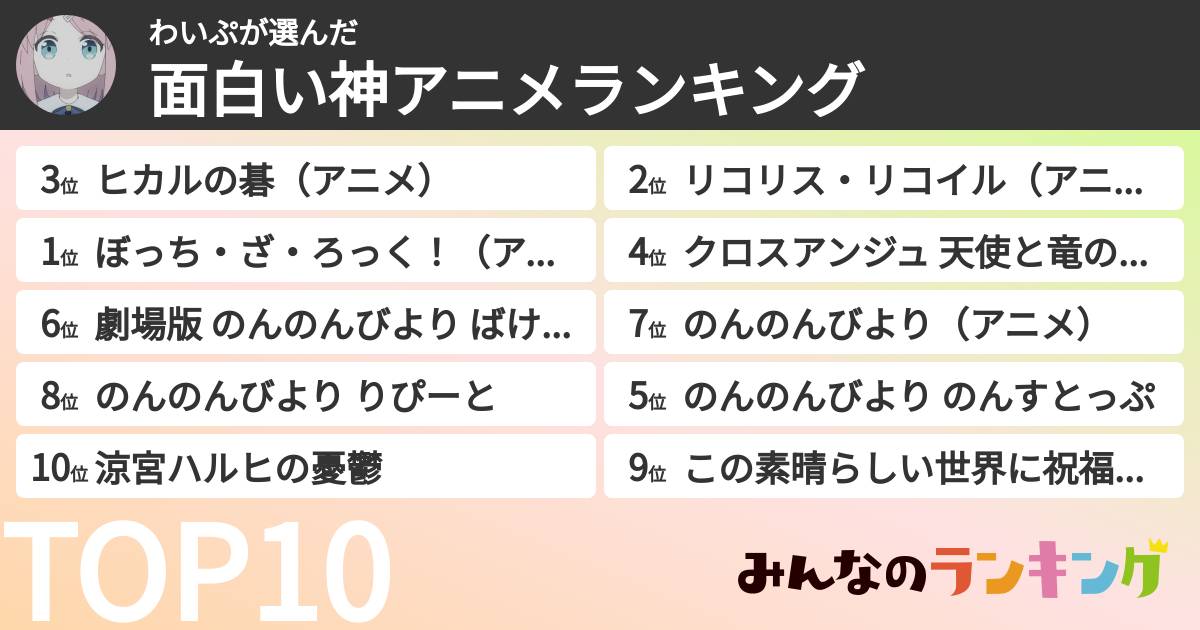 わいぷが選んだ
面白い神アニメランキング

3位 ヒカルの碁（アニメ）

2位 リコリス・リコイル（アニ…

1位 ぼっち・ざ・ろっく！（ア…

4位 クロスアンジュ 天使と竜の…

6位 劇場版 のんのんびより ばけ…

7位 のんのんびより（アニメ）

8位 のんのんびより りぴーと

5位 のんのんびより のんすとっぷ

10位 涼宮ハルヒの憂鬱

9位 この素晴らしい世界に祝福…

TOP10

みんなのランキング